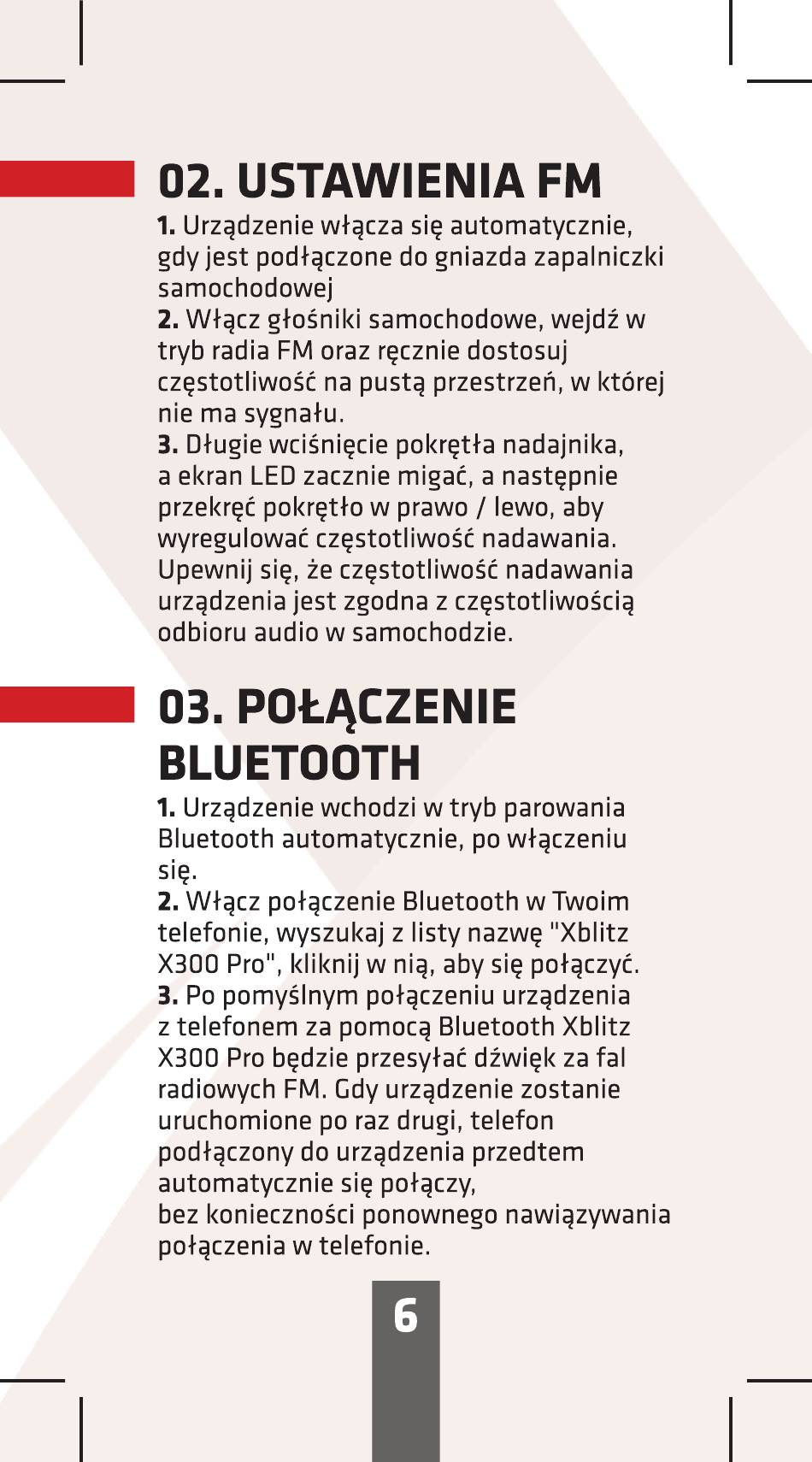 02. USTAWIENIA FM

1. Urządzenie włącza się automatycznie, gdy jest podłączone do gniazda zapalniczki samochodowej

2. Włącz głośniki samochodowe, wejdź w tryb radia FM oraz ręcznie dostosuj częstotliwość na pustą przestrzeń, w której nie ma sygnału.

3. Długie wciśnięcie pokrętła nadajnika, a ekran LED zacznie migać, a następnie przekręć pokrętło w prawo / lewo, aby wyregulować częstotliwość nadawania. Upewnij się, że częstotliwość nadawania urządzenia jest zgodna z częstotliwością odbioru audio w samochodzie.

03. POŁĄCZENIE BLUETOOTH

1. Urządzenie wchodzi w tryb parowania Bluetooth automatycznie, po włączeniu się.

2. Włącz połączenie Bluetooth w Twoim telefonie, wyszukaj z listy nazwę "Xblitz X300 Pro", kliknij w nią, aby się połączyć.

3. Po pomyślnym połączeniu urządzenia z telefonem za pomocą Bluetooth Xblitz X300 Pro będzie przesyłać dźwięk za fal radiowych FM. Gdy urządzenie zostanie uruchomione po raz drugi, telefon podłączony do urządzenia przedtem automatycznie się połączy, bez konieczności ponownego nawiązywania połączenia w telefonie.

6